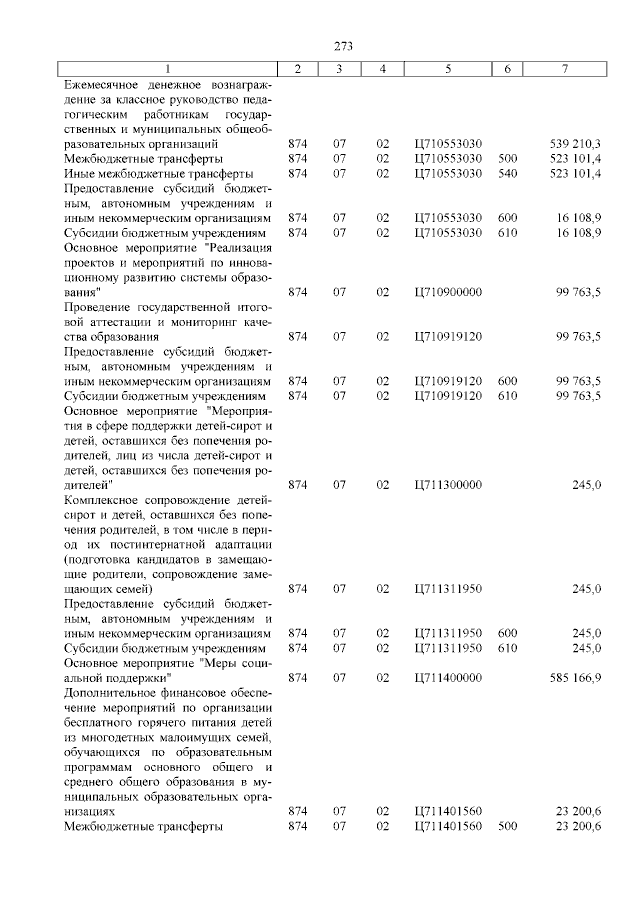 273

| 1 | 2 | 3 | 4 | 5 | 6 | 7 |
|---|---|---|---|---|---|---|
| Ежемесячное денежное вознаграждение за классное руководство педагогическим работникам государственных и муниципальных общеобразовательных организаций | 874 | 07 | 02 | Ц710553030 | | 539 210,3 |
| Межбюджетные трансферты | 874 | 07 | 02 | Ц710553030 | 500 | 523 101,4 |
| Иные межбюджетные трансферты | 874 | 07 | 02 | Ц710553030 | 540 | 523 101,4 |
| Предоставление субсидий бюджетным, автономным учреждениям и иным некоммерческим организациям | 874 | 07 | 02 | Ц710553030 | 600 | 16 108,9 |
| Субсидии бюджетным учреждениям | 874 | 07 | 02 | Ц710553030 | 610 | 16 108,9 |
| Основное мероприятие "Реализация проектов и мероприятий по инновационному развитию системы образования" | 874 | 07 | 02 | Ц710900000 | | 99 763,5 |
| Проведение государственной итоговой аттестации и мониторинг качества образования | 874 | 07 | 02 | Ц710919120 | | 99 763,5 |
| Предоставление субсидий бюджетным, автономным учреждениям и иным некоммерческим организациям | 874 | 07 | 02 | Ц710919120 | 600 | 99 763,5 |
| Субсидии бюджетным учреждениям | 874 | 07 | 02 | Ц710919120 | 610 | 99 763,5 |
| Основное мероприятие "Мероприятия в сфере поддержки детей-сирот и детей, оставшихся без попечения родителей, лиц из числа детей-сирот и детей, оставшихся без попечения родителей" | 874 | 07 | 02 | Ц711300000 | | 245,0 |
| Комплексное сопровождение детей-сирот и детей, оставшихся без попечения родителей, в том числе в период их постинтернатной адаптации (подготовка кандидатов в замещающие родители, сопровождение замещающих семей) | 874 | 07 | 02 | Ц711311950 | | 245,0 |
| Предоставление субсидий бюджетным, автономным учреждениям и иным некоммерческим организациям | 874 | 07 | 02 | Ц711311950 | 600 | 245,0 |
| Субсидии бюджетным учреждениям | 874 | 07 | 02 | Ц711311950 | 610 | 245,0 |
| Основное мероприятие "Меры социальной поддержки" | 874 | 07 | 02 | Ц711400000 | | 585 166,9 |
| Дополнительное финансовое обеспечение мероприятий по организации бесплатного горячего питания детей из многодетных малоимущих семей, обучающихся по образовательным программам основного общего и среднего общего образования в муниципальных образовательных организациях | 874 | 07 | 02 | Ц711401560 | | 23 200,6 |
| Межбюджетные трансферты | 874 | 07 | 02 | Ц711401560 | 500 | 23 200,6 |